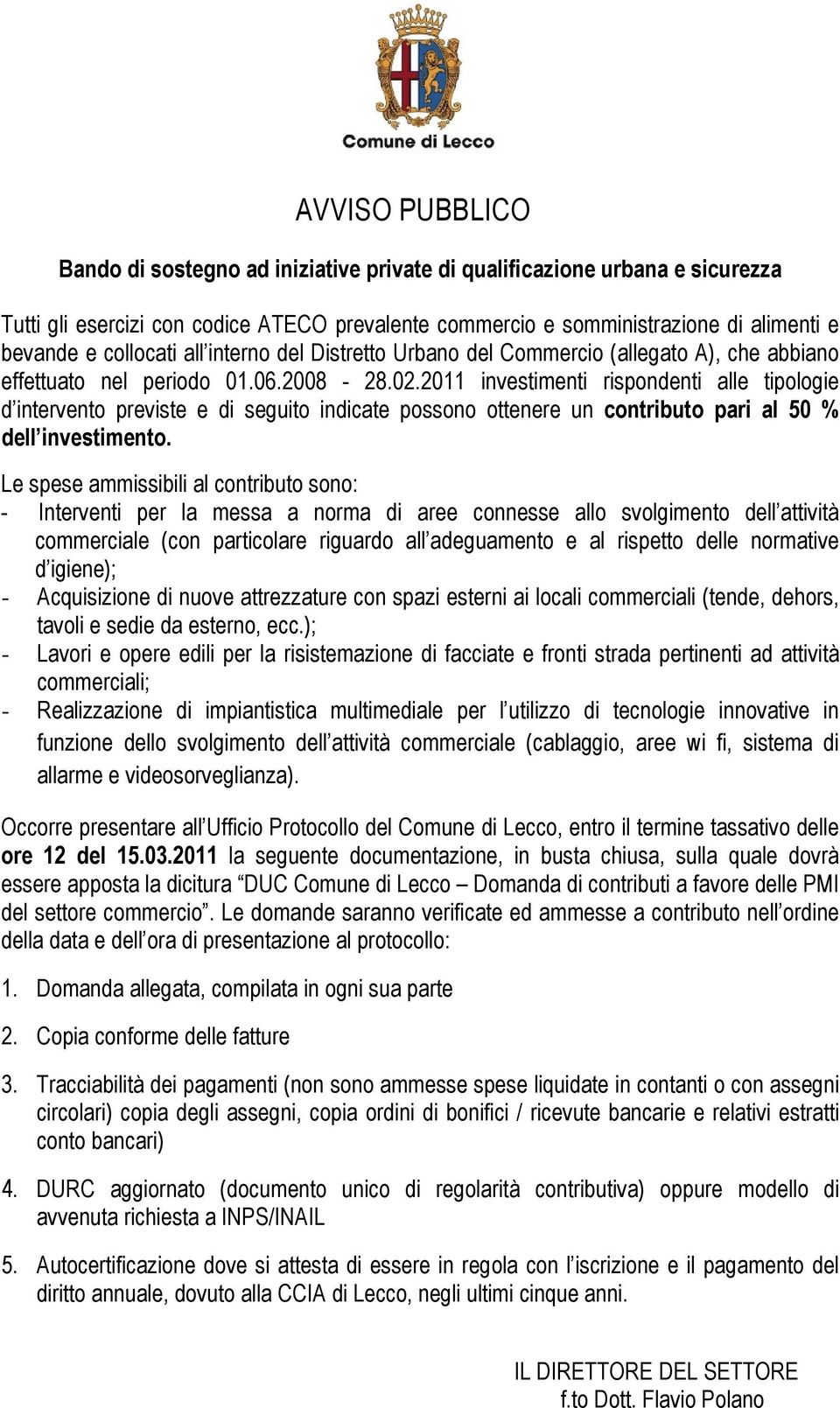 Comune di Lecco

AVVISO PUBBLICO

Bando di sostegno ad iniziative private di qualificazione urbana e sicurezza

Tutti gli esercizi con codice ATECO prevalente commercio e somministrazione di alimenti e bevande e collocati all'interno del Distretto Urbano del Commercio (allegato A), che abbiano effettuato nel periodo 01.06.2008 - 28.02.2011 investimenti rispondenti alle tipologie d'intervento previste e di seguito indicate possono ottenere un contributo pari al 50 % dell'investimento.

Le spese ammissibili al contributo sono:
- Interventi per la messa a norma di aree connesse allo svolgimento dell'attività commerciale (con particolare riguardo all'adeguamento e al rispetto delle normative d'igiene);
- Acquisizione di nuove attrezzature con spazi esterni ai locali commerciali (tende, dehors, tavoli e sedie da esterno, ecc.);
- Lavori e opere edili per la risistemazione di facciate e fronti strada pertinenti ad attività commerciali;
- Realizzazione di impiantistica multimediale per l'utilizzo di tecnologie innovative in funzione dello svolgimento dell'attività commerciale (cablaggio, aree wi fi, sistema di allarme e videosorveglianza).

Occorre presentare all'Ufficio Protocollo del Comune di Lecco, entro il termine tassativo delle ore 12 del 15.03.2011 la seguente documentazione, in busta chiusa, sulla quale dovrà essere apposta la dicitura "DUC Comune di Lecco – Domanda di contributi a favore delle PMI del settore commercio". Le domande saranno verificate ed ammesse a contributo nell'ordine della data e dell'ora di presentazione al protocollo:

1. Domanda allegata, compilata in ogni sua parte

2. Copia conforme delle fatture

3. Tracciabilità dei pagamenti (non sono ammesse spese liquidate in contanti o con assegni circolari) copia degli assegni, copia ordini di bonifici / ricevute bancarie e relativi estratti conto bancari)

4. DURC aggiornato (documento unico di regolarità contributiva) oppure modello di avvenuta richiesta a INPS/INAIL

5. Autocertificazione dove si attesta di essere in regola con l'iscrizione e il pagamento del diritto annuale, dovuto alla CCIA di Lecco, negli ultimi cinque anni.

IL DIRETTORE DEL SETTORE
f.to Dott. Flavio Polano